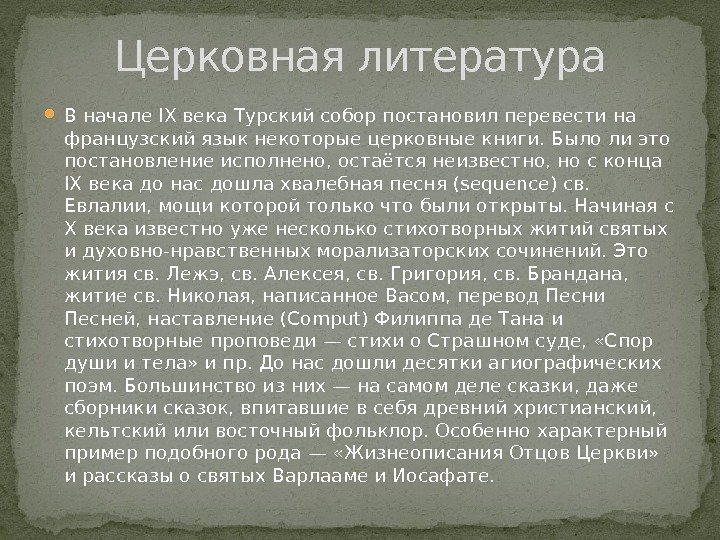 Церковная литература

В начале IX века Турский собор постановил перевести на французский язык некоторые церковные книги. Было ли это постановление исполнено, остаётся неизвестно, но с конца IX века до нас дошла хвалебная песня (sequence) св. Евлалии, мощи которой только что были открыты. Начиная с X века известно уже несколько стихотворных житий святых и духовно-нравственных морализаторских сочинений. Это жития св. Лежэ, св. Алексея, св. Григория, св. Брандана, житие св. Николая, написанное Васом, перевод Песни Песней, наставление (Comput) Филиппа де Тана и стихотворные проповеди — стихи о Страшном суде, «Спор души и тела» и пр. До нас дошли десятки агиографических поэм. Большинство из них — на самом деле сказки, даже сборники сказок, впитавшие в себя древний христианский, кельтский или восточный фольклор. Особенно характерный пример подобного рода — «Жизнеописания Отцов Церкви» и рассказы о святых Варлааме и Иосафате.